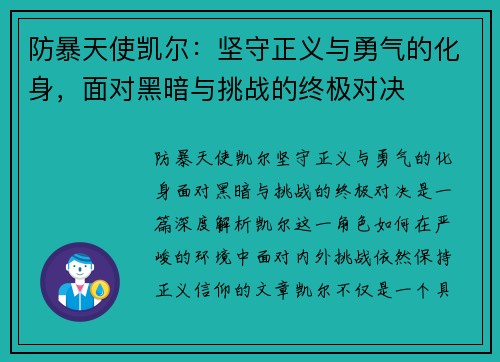 防暴天使凯尔：坚守正义与勇气的化身，面对黑暗与挑战的终极对决

防暴天使凯尔坚守正义与勇气的化身面对黑暗与挑战的终极对决是一篇深度解析凯尔这一角色如何在严峻的环境中面对内外挑战依然保持正义信仰的文章凯尔不仅是一个具